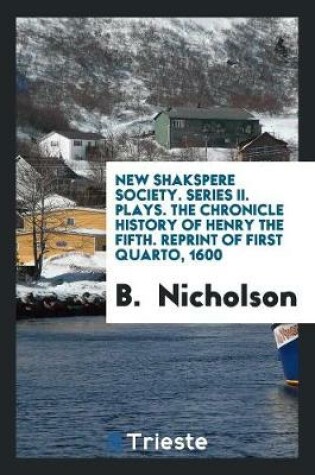 NEW SHAKSPERE SOCIETY. SERIES II. PLAYS. THE CHRONICLE HISTORY OF HENRY THE FIFTH. REPRINT OF FIRST QUARTO, 1600

B. Nicholson

Trieste